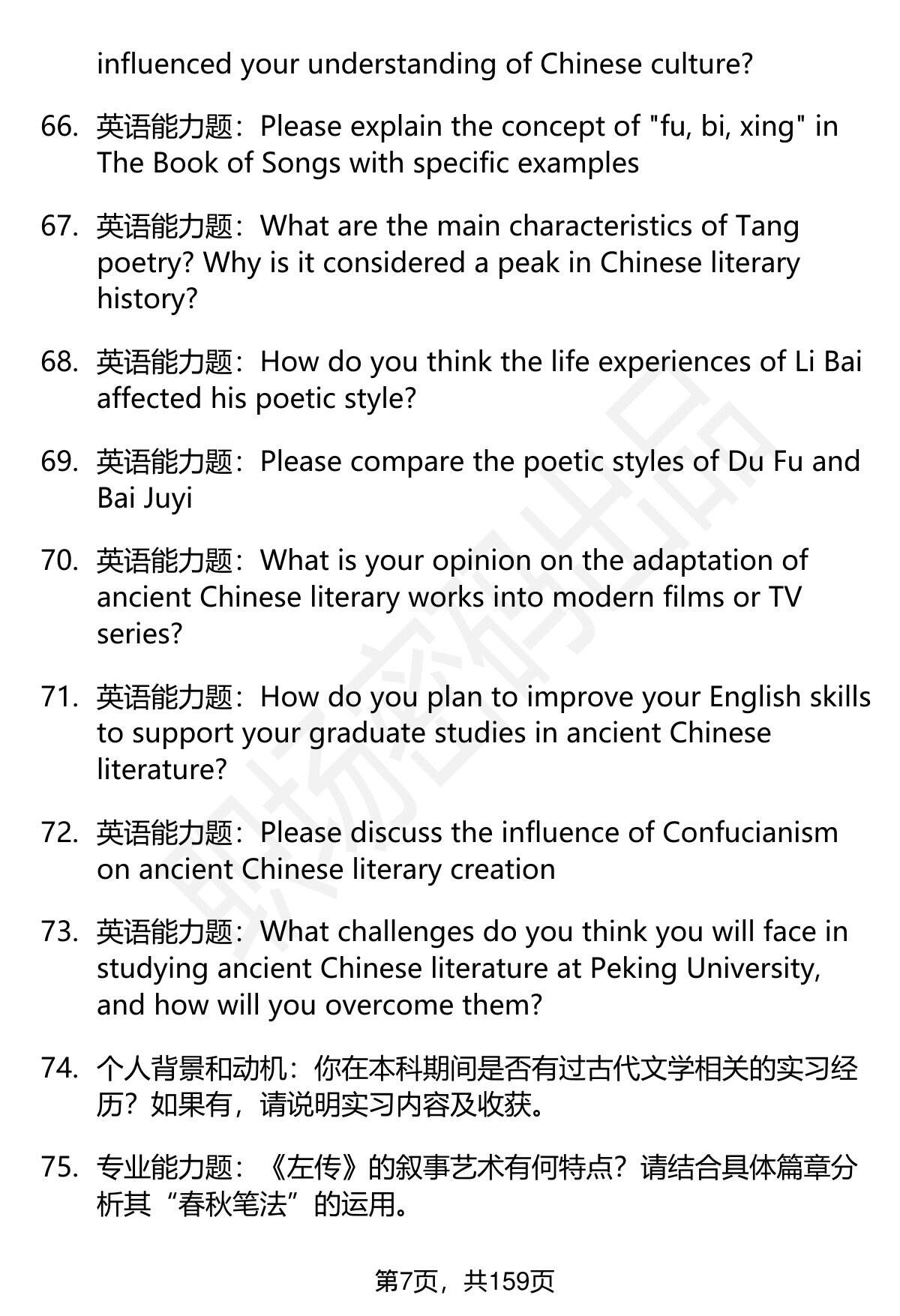 influenced your understanding of Chinese culture?

66. 英语能力题：Please explain the concept of "fu, bi, xing" in The Book of Songs with specific examples

67. 英语能力题：What are the main characteristics of Tang poetry? Why is it considered a peak in Chinese literary history?

68. 英语能力题：How do you think the life experiences of Li Bai affected his poetic style?

69. 英语能力题：Please compare the poetic styles of Du Fu and Bai Juyi

70. 英语能力题：What is your opinion on the adaptation of ancient Chinese literary works into modern films or TV series?

71. 英语能力题：How do you plan to improve your English skills to support your graduate studies in ancient Chinese literature?

72. 英语能力题：Please discuss the influence of Confucianism on ancient Chinese literary creation

73. 英语能力题：What challenges do you think you will face in studying ancient Chinese literature at Peking University, and how will you overcome them?

74. 个人背景和动机：你在本科期间是否有过古代文学相关的实习经历？如果有，请说明实习内容及收获。

75. 专业能力题：《左传》的叙事艺术有何特点？请结合具体篇章分析其“春秋笔法”的运用。

第7页，共159页

职场密码出品